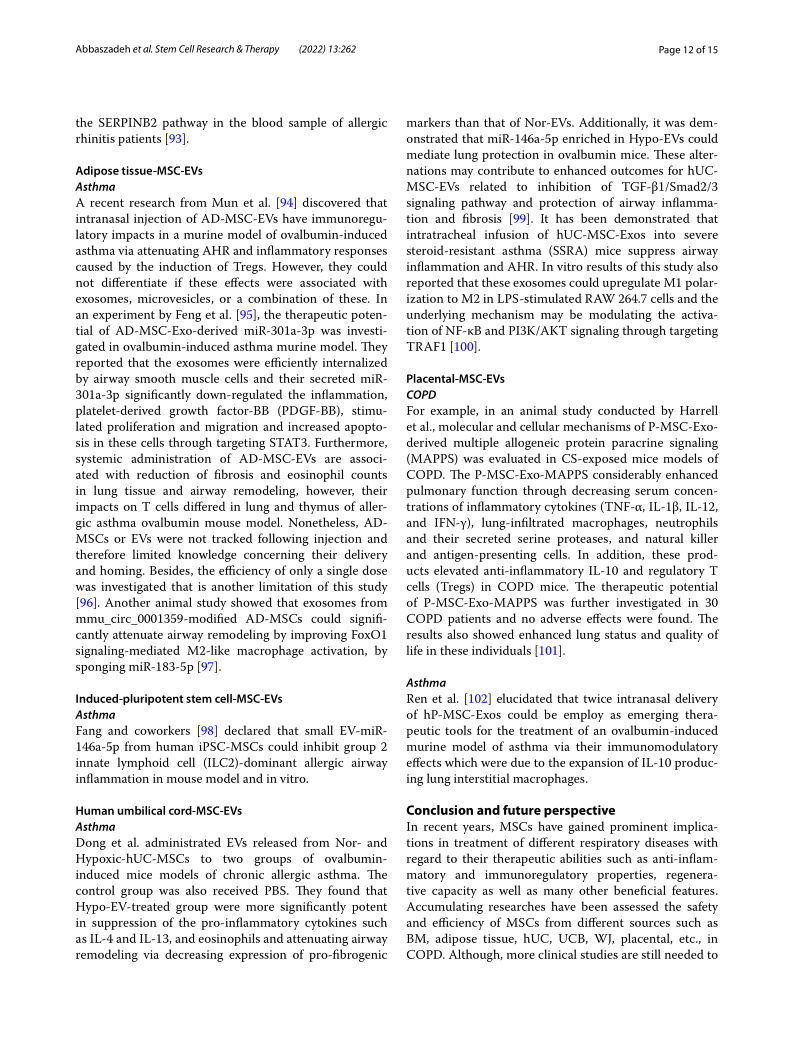 Abbaszadeh et al. Stem Cell Research & Therapy (2022) 13:262

Page 12 of 15

the SERPINB2 pathway in the blood sample of allergic rhinitis patients [93].

Adipose tissue-MSC-EVs
Asthma
A recent research from Mun et al. [94] discovered that intranasal injection of AD-MSC-EVs have immunoregulatory impacts in a murine model of ovalbumin-induced asthma via attenuating AHR and inflammatory responses caused by the induction of Tregs. However, they could not differentiate if these effects were associated with exosomes, microvesicles, or a combination of these. In an experiment by Feng et al. [95], the therapeutic potential of AD-MSC-Exo-derived miR-301a-3p was investigated in ovalbumin-induced asthma murine model. They reported that the exosomes were efficiently internalized by airway smooth muscle cells and their secreted miR-301a-3p significantly down-regulated the inflammation, platelet-derived growth factor-BB (PDGF-BB), stimulated proliferation and migration and increased apoptosis in these cells through targeting STAT3. Furthermore, systemic administration of AD-MSC-EVs are associated with reduction of fibrosis and eosinophil counts in lung tissue and airway remodeling, however, their impacts on T cells differed in lung and thymus of allergic asthma ovalbumin mouse model. Nonetheless, AD-MSCs or EVs were not tracked following injection and therefore limited knowledge concerning their delivery and homing. Besides, the efficiency of only a single dose was investigated that is another limitation of this study [96]. Another animal study showed that exosomes from mmu_circ_0001359-modified AD-MSCs could significantly attenuate airway remodeling by improving FoxO1 signaling-mediated M2-like macrophage activation, by sponging miR-183-5p [97].

Induced-pluripotent stem cell-MSC-EVs
Asthma
Fang and coworkers [98] declared that small EV-miR-146a-5p from human iPSC-MSCs could inhibit group 2 innate lymphoid cell (ILC2)-dominant allergic airway inflammation in mouse model and in vitro.

Human umbilical cord-MSC-EVs
Asthma
Dong et al. administrated EVs released from Nor- and Hypoxic-hUC-MSCs to two groups of ovalbumin-induced mice models of chronic allergic asthma. The control group was also received PBS. They found that Hypo-EV-treated group were more significantly potent in suppression of the pro-inflammatory cytokines such as IL-4 and IL-13, and eosinophils and attenuating airway remodeling via decreasing expression of pro-fibrogenic markers than that of Nor-EVs. Additionally, it was demonstrated that miR-146a-5p enriched in Hypo-EVs could mediate lung protection in ovalbumin mice. These alternations may contribute to enhanced outcomes for hUC-MSC-EVs related to inhibition of TGF-β1/Smad2/3 signaling pathway and protection of airway inflammation and fibrosis [99]. It has been demonstrated that intratracheal infusion of hUC-MSC-Exos into severe steroid-resistant asthma (SSRA) mice suppress airway inflammation and AHR. In vitro results of this study also reported that these exosomes could upregulate M1 polarization to M2 in LPS-stimulated RAW 264.7 cells and the underlying mechanism may be modulating the activation of NF-κB and PI3K/AKT signaling through targeting TRAF1 [100].

Placental-MSC-EVs
COPD
For example, in an animal study conducted by Harrell et al., molecular and cellular mechanisms of P-MSC-Exo-derived multiple allogeneic protein paracrine signaling (MAPPS) was evaluated in CS-exposed mice models of COPD. The P-MSC-Exo-MAPPS considerably enhanced pulmonary function through decreasing serum concentrations of inflammatory cytokines (TNF-α, IL-1β, IL-12, and IFN-γ), lung-infiltrated macrophages, neutrophils and their secreted serine proteases, and natural killer and antigen-presenting cells. In addition, these products elevated anti-inflammatory IL-10 and regulatory T cells (Tregs) in COPD mice. The therapeutic potential of P-MSC-Exo-MAPPS was further investigated in 30 COPD patients and no adverse effects were found. The results also showed enhanced lung status and quality of life in these individuals [101].

Asthma
Ren et al. [102] elucidated that twice intranasal delivery of hP-MSC-Exos could be employ as emerging therapeutic tools for the treatment of an ovalbumin-induced murine model of asthma via their immunomodulatory effects which were due to the expansion of IL-10 producing lung interstitial macrophages.

Conclusion and future perspective
In recent years, MSCs have gained prominent implications in treatment of different respiratory diseases with regard to their therapeutic abilities such as anti-inflammatory and immunoregulatory properties, regenerative capacity as well as many other beneficial features. Accumulating researches have been assessed the safety and efficiency of MSCs from different sources such as BM, adipose tissue, hUC, UCB, WJ, placental, etc., in COPD. Although, more clinical studies are still needed to